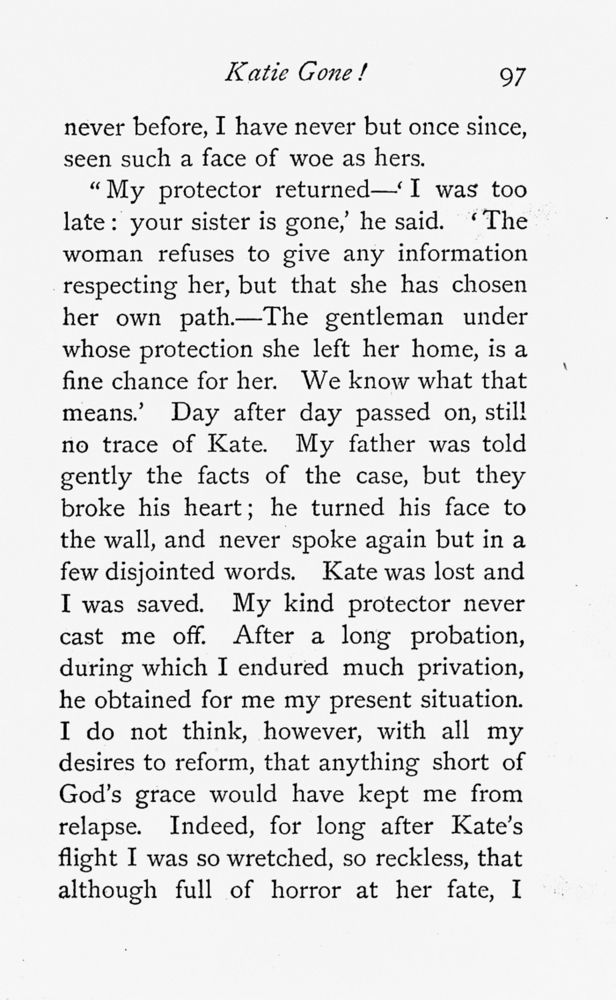 Katie Gone! 97

never before, I have never but once since, seen such a face of woe as hers.

"My protector returned—'I was too late: your sister is gone,' he said. 'The woman refuses to give any information respecting her, but that she has chosen her own path.—The gentleman under whose protection she left her home, is a fine chance for her. We know what that means.' Day after day passed on, still no trace of Kate. My father was told gently the facts of the case, but they broke his heart; he turned his face to the wall, and never spoke again but in a few disjointed words. Kate was lost and I was saved. My kind protector never cast me off. After a long probation, during which I endured much privation, he obtained for me my present situation. I do not think, however, with all my desires to reform, that anything short of God's grace would have kept me from relapse. Indeed, for long after Kate's flight I was so wretched, so reckless, that although full of horror at her fate, I